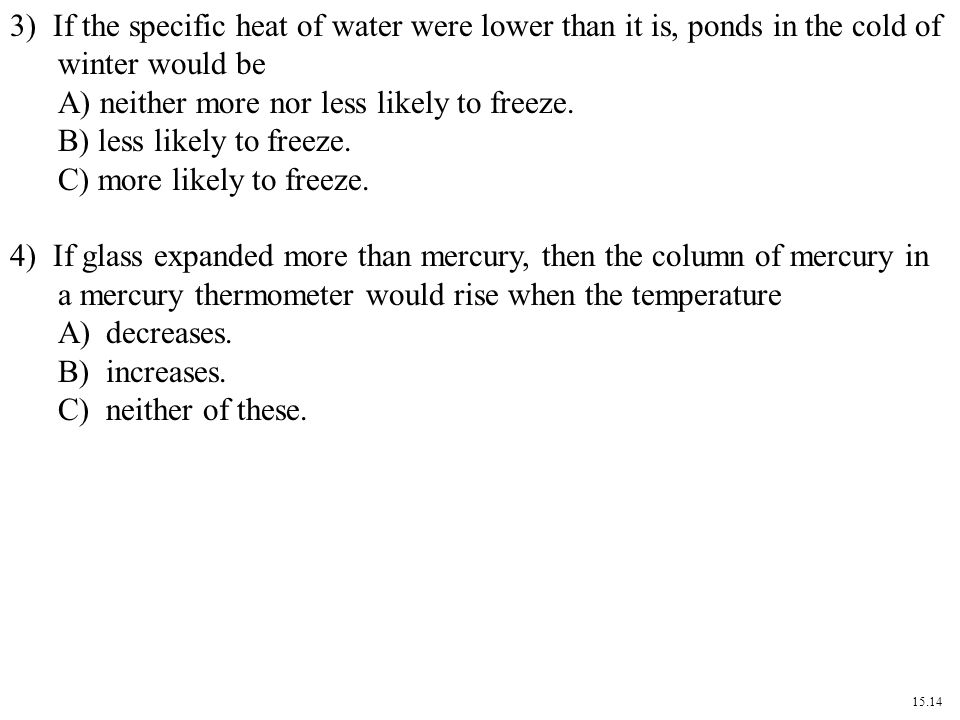 3) If the specific heat of water were lower than it is, ponds in the cold of winter would be
A) neither more nor less likely to freeze.
B) less likely to freeze.
C) more likely to freeze.

4) If glass expanded more than mercury, then the column of mercury in a mercury thermometer would rise when the temperature
A) decreases.
B) increases.
C) neither of these.

15.14